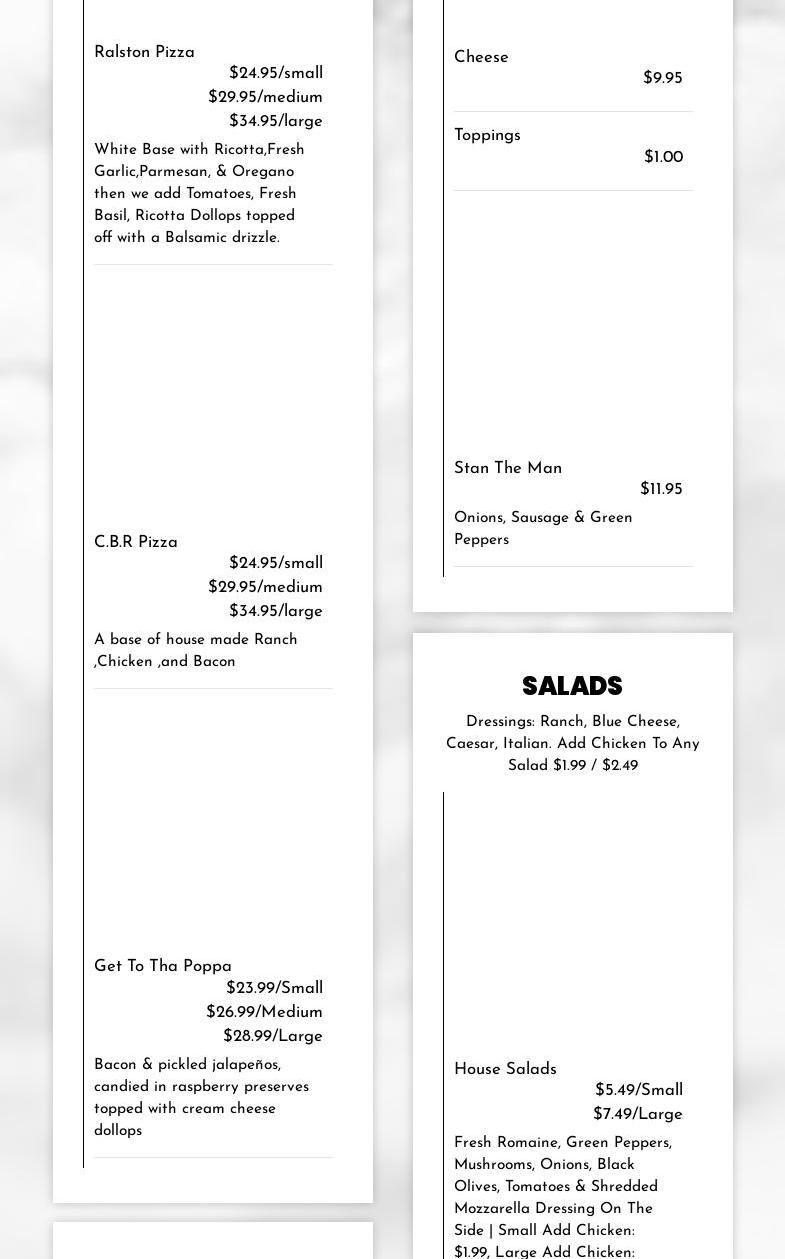 Ralston Pizza
$24.95/small
$29.95/medium
$34.95/large
White Base with Ricotta,Fresh Garlic,Parmesan, & Oregano then we add Tomatoes, Fresh Basil, Ricotta Dollops topped off with a Balsamic drizzle.

C.B.R Pizza
$24.95/small
$29.95/medium
$34.95/large
A base of house made Ranch ,Chicken ,and Bacon

Get To Tha Poppa
$23.99/Small
$26.99/Medium
$28.99/Large
Bacon & pickled jalapeños, candied in raspberry preserves topped with cream cheese dollops

Cheese
$9.95

Toppings
$1.00

Stan The Man
$11.95
Onions, Sausage & Green Peppers

SALADS

Dressings: Ranch, Blue Cheese, Caesar, Italian. Add Chicken To Any Salad $1.99 / $2.49

House Salads
$5.49/Small
$7.49/Large
Fresh Romaine, Green Peppers, Mushrooms, Onions, Black Olives, Tomatoes & Shredded Mozzarella Dressing On The Side | Small Add Chicken: $1.99, Large Add Chicken: